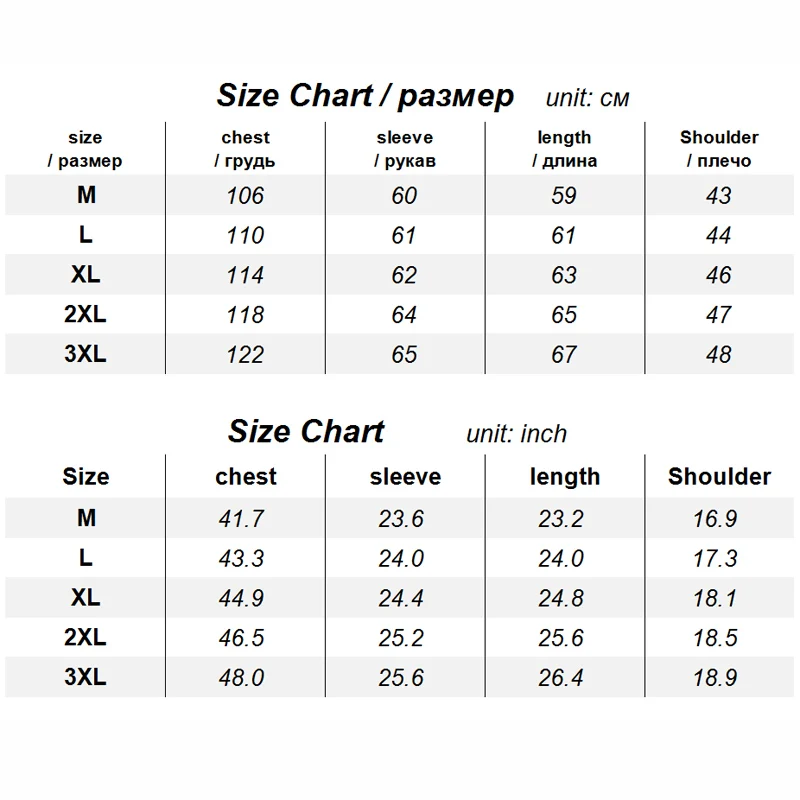 Size Chart / размер unit: см

| size / размер | chest / грудь | sleeve / рукав | length / длина | Shoulder / плечо |
|---|---|---|---|---|
| M | 106 | 60 | 59 | 43 |
| L | 110 | 61 | 61 | 44 |
| XL | 114 | 62 | 63 | 46 |
| 2XL | 118 | 64 | 65 | 47 |
| 3XL | 122 | 65 | 67 | 48 |

Size Chart unit: inch

| Size | chest | sleeve | length | Shoulder |
|---|---|---|---|---|
| M | 41.7 | 23.6 | 23.2 | 16.9 |
| L | 43.3 | 24.0 | 24.0 | 17.3 |
| XL | 44.9 | 24.4 | 24.8 | 18.1 |
| 2XL | 46.5 | 25.2 | 25.6 | 18.5 |
| 3XL | 48.0 | 25.6 | 26.4 | 18.9 |